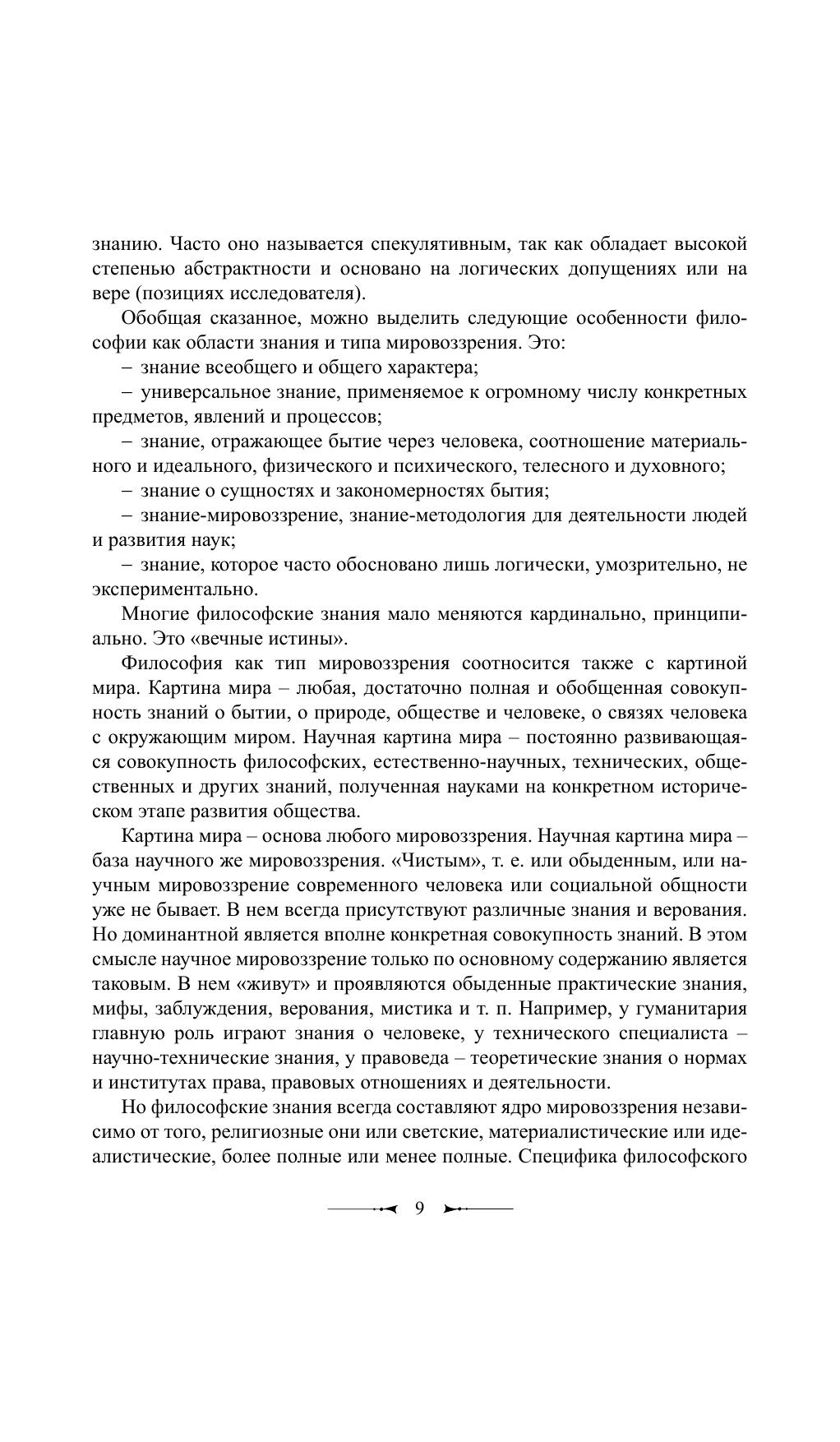 знанию. Часто оно называется спекулятивным, так как обладает высокой степенью абстрактности и основано на логических допущениях или на вере (позициях исследователя).

Обобщая сказанное, можно выделить следующие особенности философии как области знания и типа мировоззрения. Это:

– знание всеобщего и общего характера;

– универсальное знание, применяемое к огромному числу конкретных предметов, явлений и процессов;

– знание, отражающее бытие через человека, соотношение материального и идеального, физического и психического, телесного и духовного;

– знание о сущностях и закономерностях бытия;

– знание-мировоззрение, знание-методология для деятельности людей и развития наук;

– знание, которое часто обосновано лишь логически, умозрительно, не экспериментально.

Многие философские знания мало меняются кардинально, принципиально. Это «вечные истины».

Философия как тип мировоззрения соотносится также с картиной мира. Картина мира – любая, достаточно полная и обобщенная совокупность знаний о бытии, о природе, обществе и человеке, о связях человека с окружающим миром. Научная картина мира – постоянно развивающаяся совокупность философских, естественно-научных, технических, общественных и других знаний, полученная науками на конкретном историческом этапе развития общества.

Картина мира – основа любого мировоззрения. Научная картина мира – база научного же мировоззрения. «Чистым», т. е. или обыденным, или научным мировоззрение современного человека или социальной общности уже не бывает. В нем всегда присутствуют различные знания и верования. Но доминантной является вполне конкретная совокупность знаний. В этом смысле научное мировоззрение только по основному содержанию является таковым. В нем «живут» и проявляются обыденные практические знания, мифы, заблуждения, верования, мистика и т. п. Например, у гуманитария главную роль играют знания о человеке, у технического специалиста – научно-технические знания, у правоведа – теоретические знания о нормах и институтах права, правовых отношениях и деятельности.

Но философские знания всегда составляют ядро мировоззрения независимо от того, религиозные они или светские, материалистические или идеалистические, более полные или менее полные. Специфика философского

9